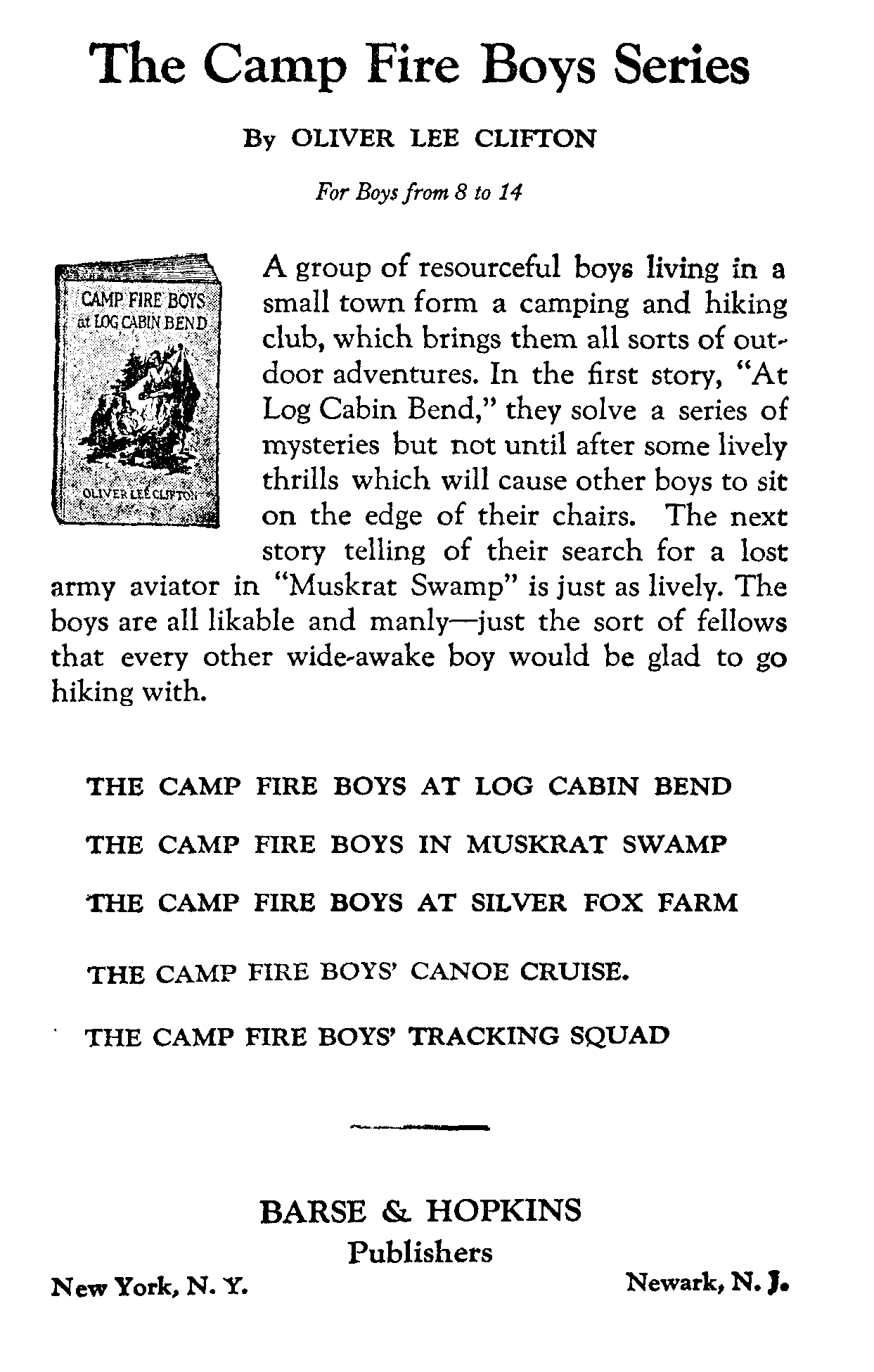 The Camp Fire Boys Series

By OLIVER LEE CLIFTON

For Boys from 8 to 14

CAMP FIRE BOYS at LOG CABIN BEND

OLIVER LEE CLIFTON

A group of resourceful boys living in a small town form a camping and hiking club, which brings them all sorts of outdoor adventures. In the first story, "At Log Cabin Bend," they solve a series of mysteries but not until after some lively thrills which will cause other boys to sit on the edge of their chairs. The next story telling of their search for a lost army aviator in "Muskrat Swamp" is just as lively. The boys are all likable and manly—just the sort of fellows that every other wide-awake boy would be glad to go hiking with.

THE CAMP FIRE BOYS AT LOG CABIN BEND

THE CAMP FIRE BOYS IN MUSKRAT SWAMP

THE CAMP FIRE BOYS AT SILVER FOX FARM

THE CAMP FIRE BOYS' CANOE CRUISE.

THE CAMP FIRE BOYS' TRACKING SQUAD

BARSE & HOPKINS
Publishers

New York, N. Y.

Newark, N. J.